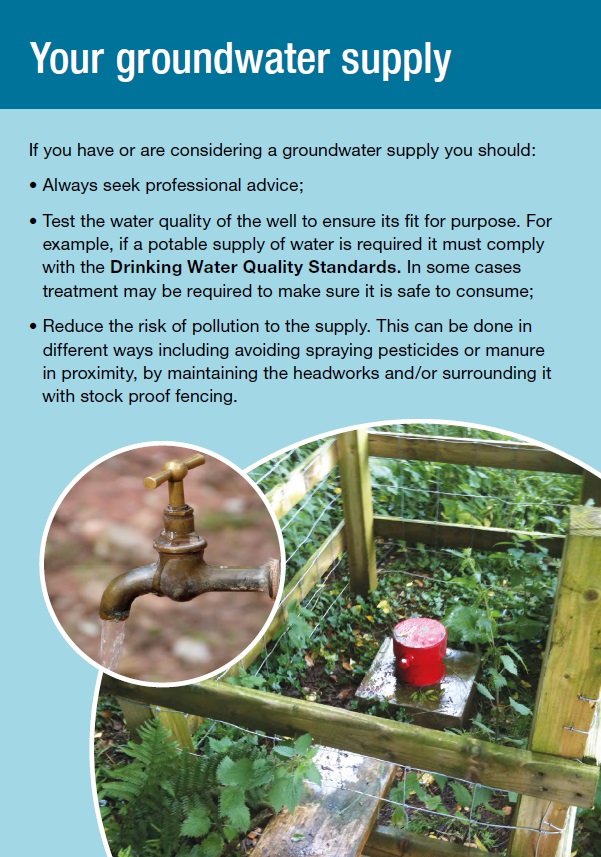 Your groundwater supply

If you have or are considering a groundwater supply you should:

• Always seek professional advice;

• Test the water quality of the well to ensure its fit for purpose. For example, if a potable supply of water is required it must comply with the Drinking Water Quality Standards. In some cases treatment may be required to make sure it is safe to consume;

• Reduce the risk of pollution to the supply. This can be done in different ways including avoiding spraying pesticides or manure in proximity, by maintaining the headworks and/or surrounding it with stock proof fencing.